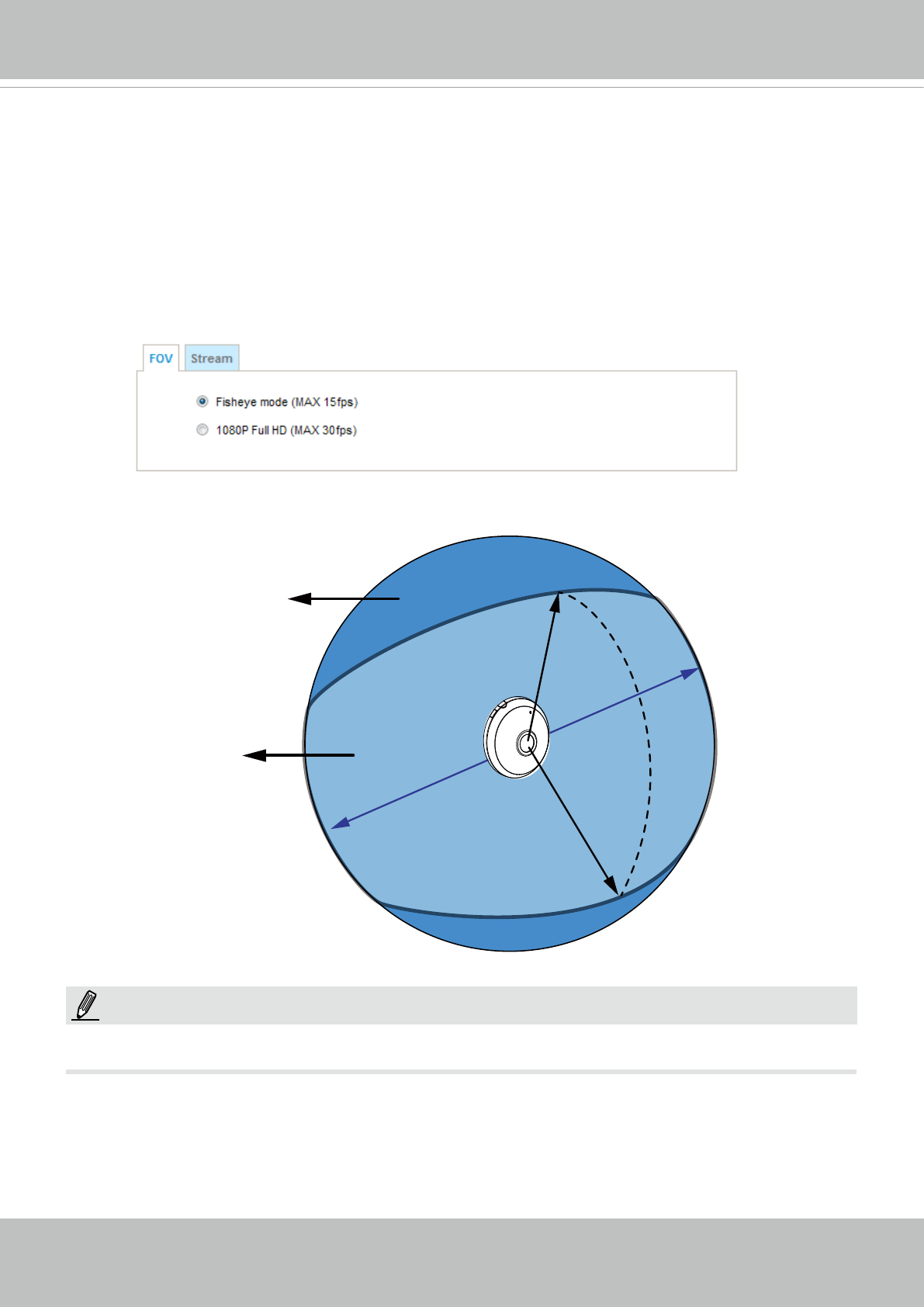 FOV
Stream

Fisheye mode (MAX 15fps)
1080P Full HD (MAX 30fps)